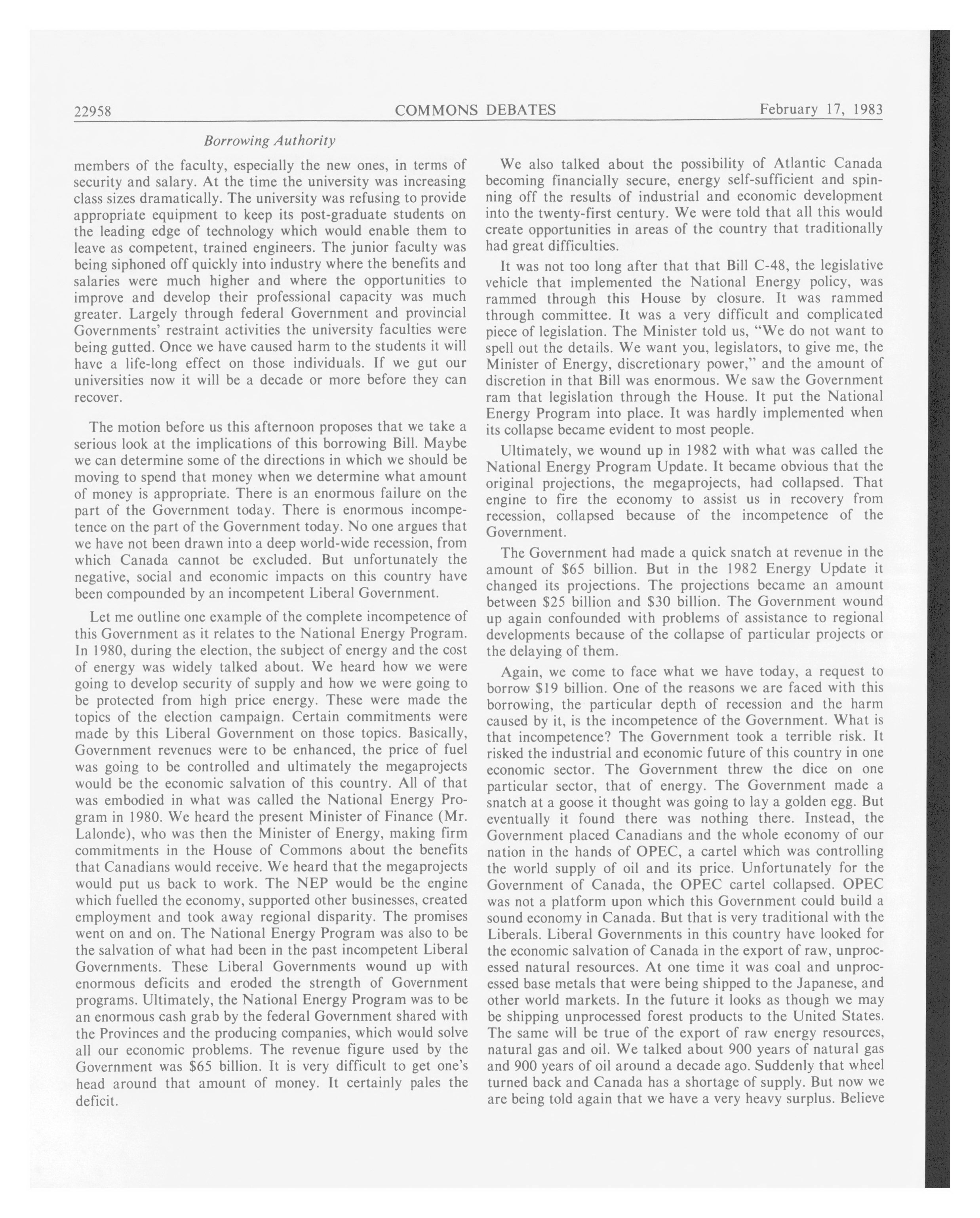 22958 COMMONS DEBATES February 17, 1983

Borrowing Authority

members of the faculty, especially the new ones, in terms of security and salary. At the time the university was increasing class sizes dramatically. The university was refusing to provide appropriate equipment to keep its post-graduate students on the leading edge of technology which would enable them to leave as competent, trained engineers. The junior faculty was being siphoned off quickly into industry where the benefits and salaries were much higher and where the opportunities to improve and develop their professional capacity was much greater. Largely through federal Government and provincial Governments' restraint activities the university faculties were being gutted. Once we have caused harm to the students it will have a life-long effect on those individuals. If we gut our universities now it will be a decade or more before they can recover.

The motion before us this afternoon proposes that we take a serious look at the implications of this borrowing Bill. Maybe we can determine some of the directions in which we should be moving to spend that money when we determine what amount of money is appropriate. There is an enormous failure on the part of the Government today. There is enormous incompetence on the part of the Government today. No one argues that we have not been drawn into a deep world-wide recession, from which Canada cannot be excluded. But unfortunately the negative, social and economic impacts on this country have been compounded by an incompetent Liberal Government.

Let me outline one example of the complete incompetence of this Government as it relates to the National Energy Program. In 1980, during the election, the subject of energy and the cost of energy was widely talked about. We heard how we were going to develop security of supply and how we were going to be protected from high price energy. These were made the topics of the election campaign. Certain commitments were made by this Liberal Government on those topics. Basically, Government revenues were to be enhanced, the price of fuel was going to be controlled and ultimately the megaprojects would be the economic salvation of this country. All of that was embodied in what was called the National Energy Program in 1980. We heard the present Minister of Finance (Mr. Lalonde), who was then the Minister of Energy, making firm commitments in the House of Commons about the benefits that Canadians would receive. We heard that the megaprojects would put us back to work. The NEP would be the engine which fuelled the economy, supported other businesses, created employment and took away regional disparity. The promises went on and on. The National Energy Program was also to be the salvation of what had been in the past incompetent Liberal Governments. These Liberal Governments wound up with enormous deficits and eroded the strength of Government programs. Ultimately, the National Energy Program was to be an enormous cash grab by the federal Government shared with the Provinces and the producing companies, which would solve all our economic problems. The revenue figure used by the Government was $65 billion. It is very difficult to get one's head around that amount of money. It certainly pales the deficit.

We also talked about the possibility of Atlantic Canada becoming financially secure, energy self-sufficient and spinning off the results of industrial and economic development into the twenty-first century. We were told that all this would create opportunities in areas of the country that traditionally had great difficulties.

It was not too long after that that Bill C-48, the legislative vehicle that implemented the National Energy policy, was rammed through this House by closure. It was rammed through committee. It was a very difficult and complicated piece of legislation. The Minister told us, "We do not want to spell out the details. We want you, legislators, to give me, the Minister of Energy, discretionary power," and the amount of discretion in that Bill was enormous. We saw the Government ram that legislation through the House. It put the National Energy Program into place. It was hardly implemented when its collapse became evident to most people.

Ultimately, we wound up in 1982 with what was called the National Energy Program Update. It became obvious that the original projections, the megaprojects, had collapsed. That engine to fire the economy to assist us in recovery from recession, collapsed because of the incompetence of the Government.

The Government had made a quick snatch at revenue in the amount of $65 billion. But in the 1982 Energy Update it changed its projections. The projections became an amount between $25 billion and $30 billion. The Government wound up again confounded with problems of assistance to regional developments because of the collapse of particular projects or the delaying of them.

Again, we come to face what we have today, a request to borrow $19 billion. One of the reasons we are faced with this borrowing, the particular depth of recession and the harm caused by it, is the incompetence of the Government. What is that incompetence? The Government took a terrible risk. It risked the industrial and economic future of this country in one economic sector. The Government threw the dice on one particular sector, that of energy. The Government made a snatch at a goose it thought was going to lay a golden egg. But eventually it found there was nothing there. Instead, the Government placed Canadians and the whole economy of our nation in the hands of OPEC, a cartel which was controlling the world supply of oil and its price. Unfortunately for the Government of Canada, the OPEC cartel collapsed. OPEC was not a platform upon which this Government could build a sound economy in Canada. But that is very traditional with the Liberals. Liberal Governments in this country have looked for the economic salvation of Canada in the export of raw, unprocessed natural resources. At one time it was coal and unprocessed base metals that were being shipped to the Japanese, and other world markets. In the future it looks as though we may be shipping unprocessed forest products to the United States. The same will be true of the export of raw energy resources, natural gas and oil. We talked about 900 years of natural gas and 900 years of oil around a decade ago. Suddenly that wheel turned back and Canada has a shortage of supply. But now we are being told again that we have a very heavy surplus. Believe